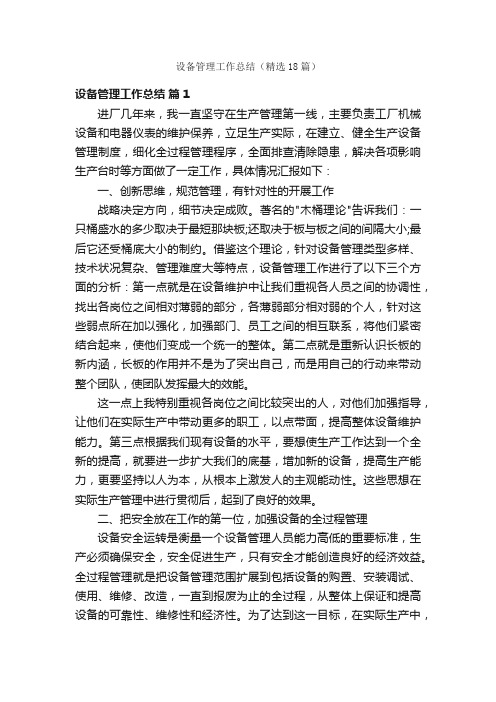 设备管理工作总结（精选18篇）

设备管理工作总结 篇1

进厂几年来，我一直坚守在生产管理第一线，主要负责工厂机械设备和电器仪表的维护保养，立足生产实际，在建立、健全生产设备管理制度，细化全过程管理程序，全面排查清除隐患，解决各项影响生产台时等方面做了一定工作，具体情况汇报如下：

一、创新思维，规范管理，有针对性的开展工作

战略决定方向，细节决定成败。著名的"木桶理论"告诉我们：一只桶盛水的多少取决于最短那块板;还取决于板与板之间的间隔大小;最后它还受桶底大小的制约。借鉴这个理论，针对设备管理类型多样、技术状况复杂、管理难度大等特点，设备管理工作进行了以下三个方面的分析：第一点就是在设备维护中让我们重视各人员之间的协调性，找出各岗位之间相对薄弱的部分，各薄弱部分相对弱的个人，针对这些弱点所在加以强化，加强部门、员工之间的相互联系，将他们紧密结合起来，使他们变成一个统一的整体。第二点就是重新认识长板的新内涵，长板的作用并不是为了突出自己，而是用自己的行动来带动整个团队，使团队发挥最大的效能。

这一点上我特别重视各岗位之间比较突出的人，对他们加强指导，让他们在实际生产中带动更多的职工，以点带面，提高整体设备维护能力。第三点根据我们现有设备的水平，要想使生产工作达到一个全新的提高，就要进一步扩大我们的底基，增加新的设备，提高生产能力，更要坚持以人为本，从根本上激发人的主观能动性。这些思想在实际生产管理中进行贯彻后，起到了良好的效果。

二、把安全放在工作的第一位，加强设备的全过程管理

设备安全运转是衡量一个设备管理人员能力高低的重要标准，生产必须确保安全，安全促进生产，只有安全才能创造良好的经济效益。全过程管理就是把设备管理范围扩展到包括设备的购置、安装调试、使用、维修、改造，一直到报废为止的全过程，从整体上保证和提高设备的可靠性、维修性和经济性。为了达到这一目标，在实际生产中，